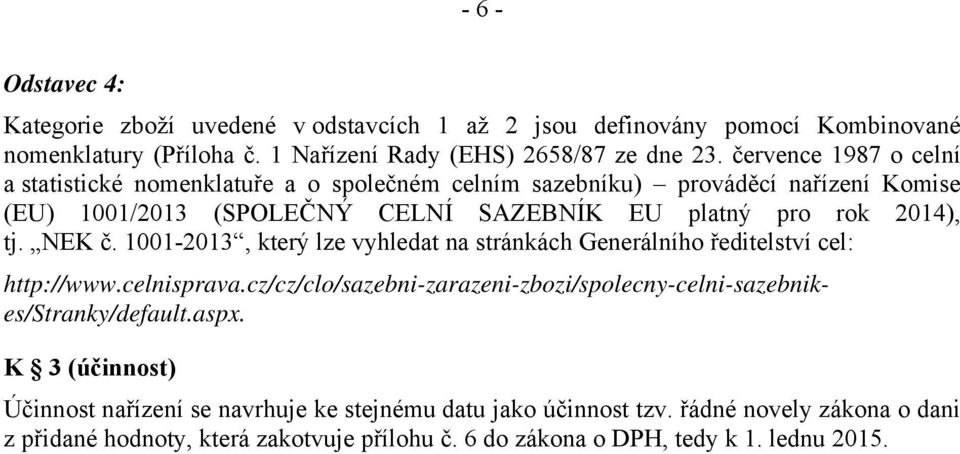 - 6 -

Odstavec 4:

Kategorie zboží uvedené v odstavcích 1 až 2 jsou definovány pomocí Kombinované nomenklatury (Příloha č. 1 Nařízení Rady (EHS) 2658/87 ze dne 23. července 1987 o celní a statistické nomenklatuře a o společném celním sazebníku) – prováděcí nařízení Komise (EU) 1001/2013 (SPOLEČNÝ CELNÍ SAZEBNÍK EU platný pro rok 2014), tj. „NEK č. 1001-2013“, který lze vyhledat na stránkách Generálního ředitelství cel:

http://www.celnisprava.cz/cz/clo/sazebni-zarazeni-zbozi/spolecny-celni-sazebnik-es/Stranky/default.aspx.

K § 3 (účinnost)

Účinnost nařízení se navrhuje ke stejnému datu jako účinnost tzv. řádné novely zákona o dani z přidané hodnoty, která zakotvuje přílohu č. 6 do zákona o DPH, tedy k 1. lednu 2015.